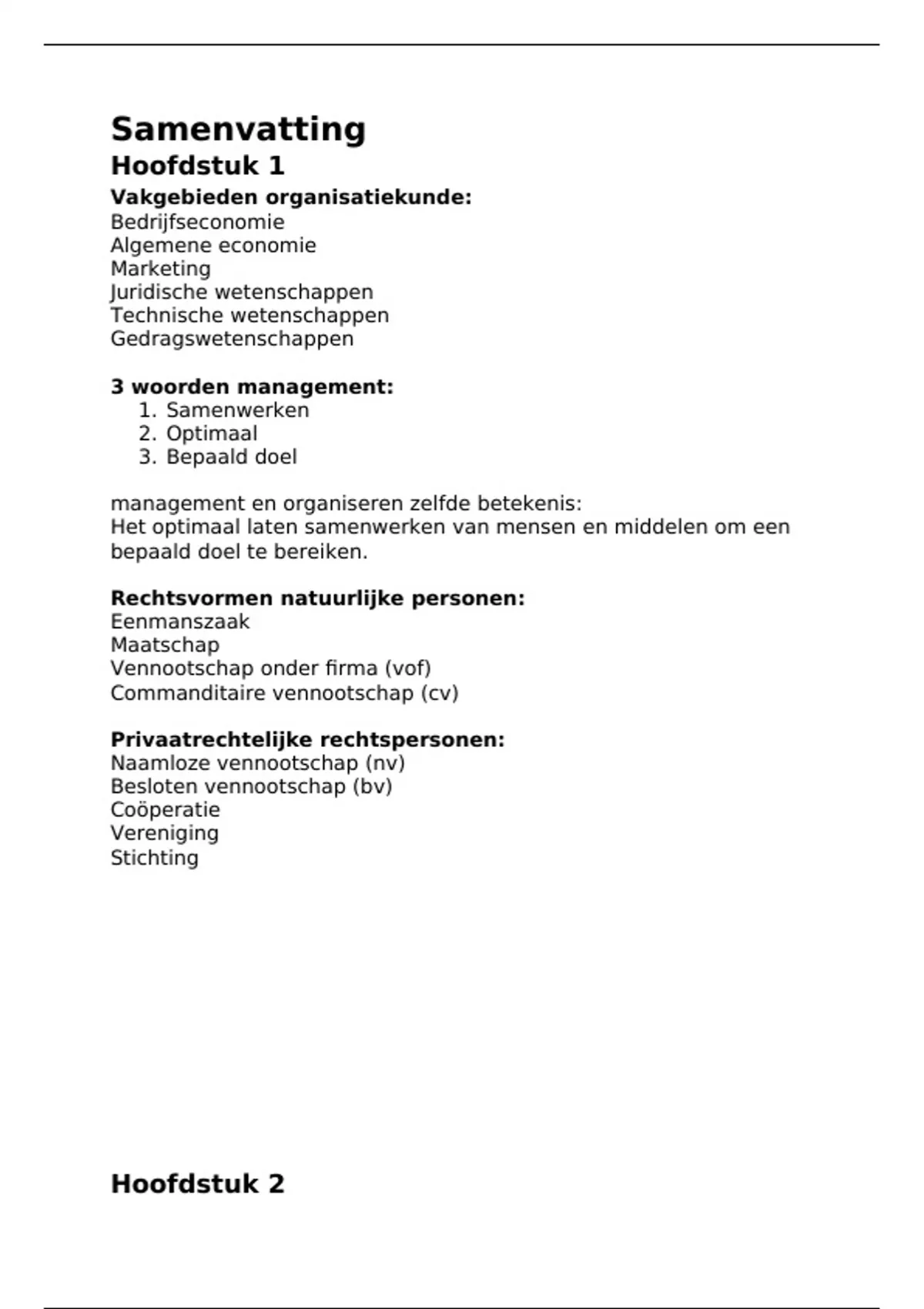 Samenvatting
Hoofdstuk 1
Vakgebieden organisatiekunde:
Bedrijfseconomie
Algemene economie
Marketing
Juridische wetenschappen
Technische wetenschappen
Gedragswetenschappen

3 woorden management:
1. Samenwerken
2. Optimaal
3. Bepaald doel

management en organiseren zelfde betekenis:
Het optimaal laten samenwerken van mensen en middelen om een bepaald doel te bereiken.

Rechtsvormen natuurlijke personen:
Eenmanszaak
Maatschap
Vennootschap onder firma (vof)
Commanditaire vennootschap (cv)

Privaatrechtelijke rechtspersonen:
Naamloze vennootschap (nv)
Besloten vennootschap (bv)
Coöperatie
Vereniging
Stichting

Hoofdstuk 2